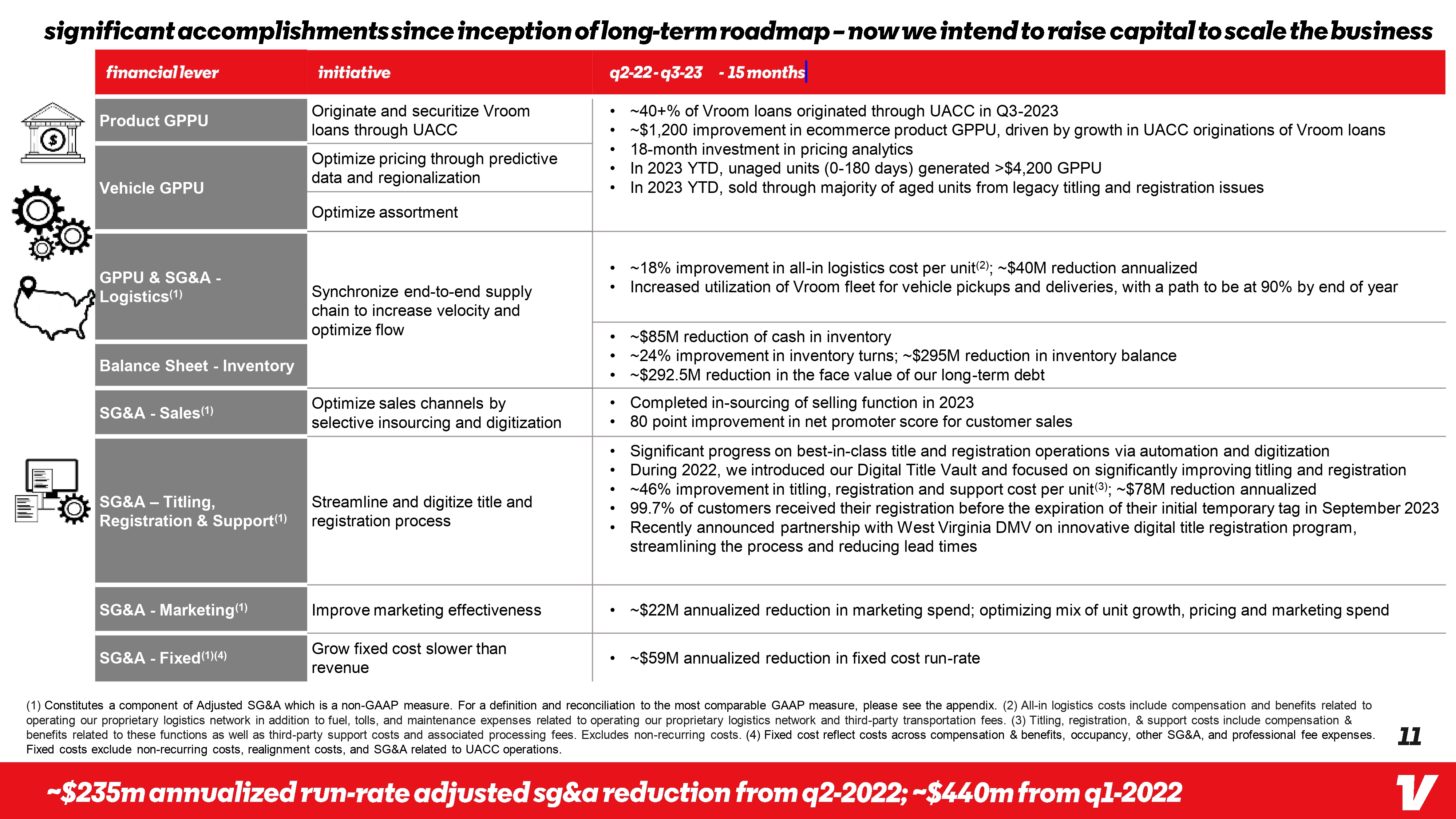 significant accomplishments since inception of long-term roadmap – now we intend to raise capital to scale the business

| financial lever | initiative | q2-22 - q3-23 - 15 months |
|---|---|---|
| Product GPPU | Originate and securitize Vroom loans through UACC | • ~40+% of Vroom loans originated through UACC in Q3-2023 • ~\$1,200 improvement in ecommerce product GPPU, driven by growth in UACC originations of Vroom loans • 18-month investment in pricing analytics • In 2023 YTD, unaged units (0-180 days) generated >\$4,200 GPPU • In 2023 YTD, sold through majority of aged units from legacy titling and registration issues |
| Vehicle GPPU | Optimize pricing through predictive data and regionalization | |
| | Optimize assortment | |
| GPPU & SG&A - Logistics$^{(1)}$ | Synchronize end-to-end supply chain to increase velocity and optimize flow | • ~18% improvement in all-in logistics cost per unit$^{(2)}$; ~\$40M reduction annualized • Increased utilization of Vroom fleet for vehicle pickups and deliveries, with a path to be at 90% by end of year |
| Balance Sheet - Inventory | | • ~\$85M reduction of cash in inventory • ~24% improvement in inventory turns; ~\$295M reduction in inventory balance • ~\$292.5M reduction in the face value of our long-term debt |
| SG&A - Sales$^{(1)}$ | Optimize sales channels by selective insourcing and digitization | • Completed in-sourcing of selling function in 2023 • 80 point improvement in net promoter score for customer sales |
| SG&A – Titling, Registration & Support$^{(1)}$ | Streamline and digitize title and registration process | • Significant progress on best-in-class title and registration operations via automation and digitization • During 2022, we introduced our Digital Title Vault and focused on significantly improving titling and registration • ~46% improvement in titling, registration and support cost per unit$^{(3)}$; ~\$78M reduction annualized • 99.7% of customers received their registration before the expiration of their initial temporary tag in September 2023 • Recently announced partnership with West Virginia DMV on innovative digital title registration program, streamlining the process and reducing lead times |
| SG&A - Marketing$^{(1)}$ | Improve marketing effectiveness | • ~\$22M annualized reduction in marketing spend; optimizing mix of unit growth, pricing and marketing spend |
| SG&A - Fixed$^{(1)(4)}$ | Grow fixed cost slower than revenue | • ~\$59M annualized reduction in fixed cost run-rate |

(1) Constitutes a component of Adjusted SG&A which is a non-GAAP measure. For a definition and reconciliation to the most comparable GAAP measure, please see the appendix. (2) All-in logistics costs include compensation and benefits related to operating our proprietary logistics network in addition to fuel, tolls, and maintenance expenses related to operating our proprietary logistics network and third-party transportation fees. (3) Titling, registration, & support costs include compensation & benefits related to these functions as well as third-party support costs and associated processing fees. Excludes non-recurring costs. (4) Fixed cost reflect costs across compensation & benefits, occupancy, other SG&A, and professional fee expenses. Fixed costs exclude non-recurring costs, realignment costs, and SG&A related to UACC operations.

11

~\$235m annualized run-rate adjusted sg&a reduction from q2-2022; ~\$440m from q1-2022